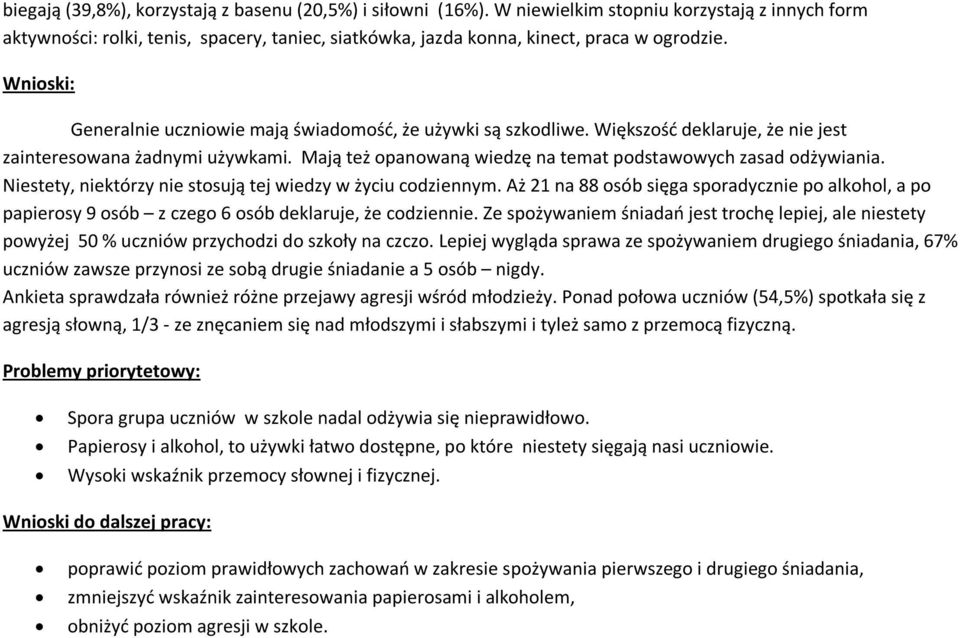 biegają (39,8%), korzystają z basenu (20,5%) i siłowni (16%). W niewielkim stopniu korzystają z innych form aktywności: rolki, tenis, spacery, taniec, siatkówka, jazda konna, kinect, praca w ogrodzie.

Wnioski:

Generalnie uczniowie mają świadomość, że używki są szkodliwe. Większość deklaruje, że nie jest zainteresowana żadnymi używkami. Mają też opanowaną wiedzę na temat podstawowych zasad odżywiania. Niestety, niektórzy nie stosują tej wiedzy w życiu codziennym. Aż 21 na 88 osób sięga sporadycznie po alkohol, a po papierosy 9 osób – z czego 6 osób deklaruje, że codziennie. Ze spożywaniem śniadań jest trochę lepiej, ale niestety powyżej 50 % uczniów przychodzi do szkoły na czczo. Lepiej wygląda sprawa ze spożywaniem drugiego śniadania, 67% uczniów zawsze przynosi ze sobą drugie śniadanie a 5 osób – nigdy.
Ankieta sprawdzała również różne przejawy agresji wśród młodzieży. Ponad połowa uczniów (54,5%) spotkała się z agresją słowną, 1/3 - ze znęcaniem się nad młodszymi i słabszymi i tyleż samo z przemocą fizyczną.

Problemy priorytetowy:

• Spora grupa uczniów w szkole nadal odżywia się nieprawidłowo.
• Papierosy i alkohol, to używki łatwo dostępne, po które niestety sięgają nasi uczniowie.
• Wysoki wskaźnik przemocy słownej i fizycznej.

Wnioski do dalszej pracy:

• poprawić poziom prawidłowych zachowań w zakresie spożywania pierwszego i drugiego śniadania,
• zmniejszyć wskaźnik zainteresowania papierosami i alkoholem,
• obniżyć poziom agresji w szkole.